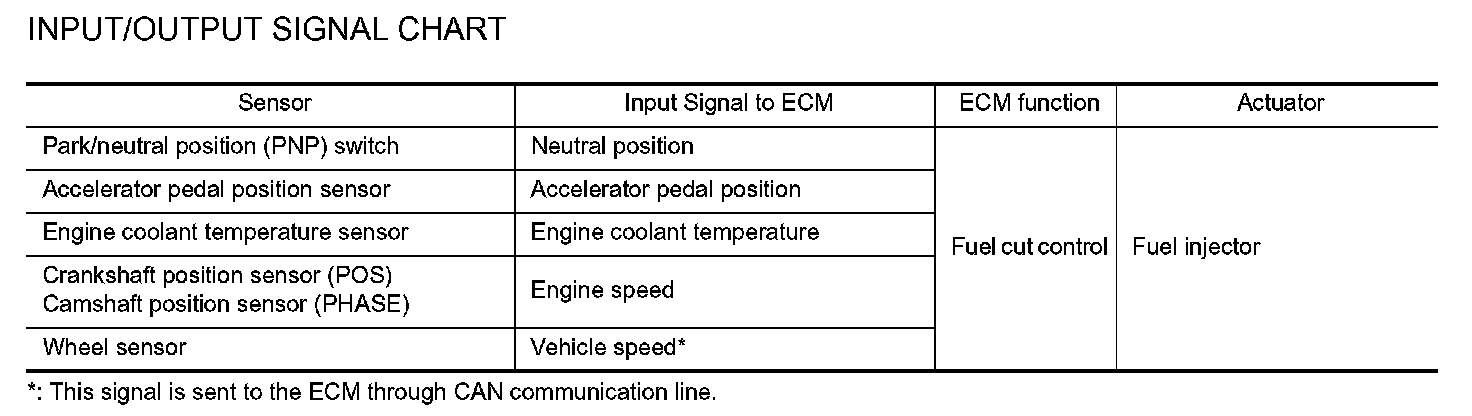 INPUT/OUTPUT SIGNAL CHART

| Sensor | Input Signal to ECM | ECM function | Actuator |
|---|---|---|---|
| Park/neutral position (PNP) switch | Neutral position | Fuel cut control | Fuel injector |
| Accelerator pedal position sensor | Accelerator pedal position | | |
| Engine coolant temperature sensor | Engine coolant temperature | | |
| Crankshaft position sensor (POS) Camshaft position sensor (PHASE) | Engine speed | | |
| Wheel sensor | Vehicle speed* | | |

*: This signal is sent to the ECM through CAN communication line.